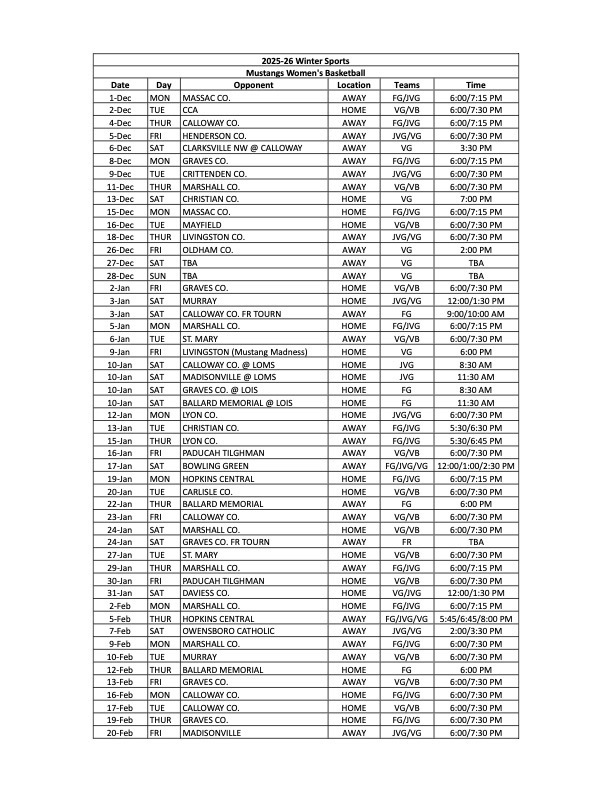 2025-26 Winter Sports
Mustangs Women's Basketball

| Date | Day | Opponent | Location | Teams | Time |
|---|---|---|---|---|---|
| 1-Dec | MON | MASSAC CO. | AWAY | FG/JVG | 6:00/7:15 PM |
| 2-Dec | TUE | CCA | HOME | VG/VB | 6:00/7:30 PM |
| 4-Dec | THUR | CALLOWAY CO. | AWAY | FG/JVG | 6:00/7:15 PM |
| 5-Dec | FRI | HENDERSON CO. | AWAY | JVG/VG | 6:00/7:30 PM |
| 6-Dec | SAT | CLARKSVILLE NW @ CALLOWAY | AWAY | VG | 3:30 PM |
| 8-Dec | MON | GRAVES CO. | AWAY | FG/JVG | 6:00/7:15 PM |
| 9-Dec | TUE | CRITTENDEN CO. | AWAY | JVG/VG | 6:00/7:30 PM |
| 11-Dec | THUR | MARSHALL CO. | AWAY | VG/VB | 6:00/7:30 PM |
| 13-Dec | SAT | CHRISTIAN CO. | HOME | VG | 7:00 PM |
| 15-Dec | MON | MASSAC CO. | HOME | FG/JVG | 6:00/7:15 PM |
| 16-Dec | TUE | MAYFIELD | HOME | VG/VB | 6:00/7:30 PM |
| 18-Dec | THUR | LIVINGSTON CO. | AWAY | JVG/VG | 6:00/7:30 PM |
| 26-Dec | FRI | OLDHAM CO. | AWAY | VG | 2:00 PM |
| 27-Dec | SAT | TBA | AWAY | VG | TBA |
| 28-Dec | SUN | TBA | AWAY | VG | TBA |
| 2-Jan | FRI | GRAVES CO. | HOME | VG/VB | 6:00/7:30 PM |
| 3-Jan | SAT | MURRAY | HOME | JVG/VG | 12:00/1:30 PM |
| 3-Jan | SAT | CALLOWAY CO. FR TOURN | AWAY | FG | 9:00/10:00 AM |
| 5-Jan | MON | MARSHALL CO. | HOME | FG/JVG | 6:00/7:15 PM |
| 6-Jan | TUE | ST. MARY | AWAY | VG/VB | 6:00/7:30 PM |
| 9-Jan | FRI | LIVINGSTON (Mustang Madness) | HOME | VG | 6:00 PM |
| 10-Jan | SAT | CALLOWAY CO. @ LOMS | HOME | JVG | 8:30 AM |
| 10-Jan | SAT | MADISONVILLE @ LOMS | HOME | JVG | 11:30 AM |
| 10-Jan | SAT | GRAVES CO. @ LOIS | HOME | FG | 8:30 AM |
| 10-Jan | SAT | BALLARD MEMORIAL @ LOIS | HOME | FG | 11:30 AM |
| 12-Jan | MON | LYON CO. | HOME | JVG/VG | 6:00/7:30 PM |
| 13-Jan | TUE | CHRISTIAN CO. | AWAY | FG/JVG | 5:30/6:30 PM |
| 15-Jan | THUR | LYON CO. | AWAY | FG/JVG | 5:30/6:45 PM |
| 16-Jan | FRI | PADUCAH TILGHMAN | AWAY | VG/VB | 6:00/7:30 PM |
| 17-Jan | SAT | BOWLING GREEN | AWAY | FG/JVG/VG | 12:00/1:00/2:30 PM |
| 19-Jan | MON | HOPKINS CENTRAL | HOME | FG/JVG | 6:00/7:15 PM |
| 20-Jan | TUE | CARLISLE CO. | HOME | VG/VB | 6:00/7:30 PM |
| 22-Jan | THUR | BALLARD MEMORIAL | AWAY | FG | 6:00 PM |
| 23-Jan | FRI | CALLOWAY CO. | AWAY | VG/VB | 6:00/7:30 PM |
| 24-Jan | SAT | MARSHALL CO. | HOME | VG/VB | 6:00/7:30 PM |
| 24-Jan | SAT | GRAVES CO. FR TOURN | AWAY | FR | TBA |
| 27-Jan | TUE | ST. MARY | HOME | VG/VB | 6:00/7:30 PM |
| 29-Jan | THUR | MARSHALL CO. | AWAY | FG/JVG | 6:00/7:15 PM |
| 30-Jan | FRI | PADUCAH TILGHMAN | HOME | VG/VB | 6:00/7:30 PM |
| 31-Jan | SAT | DAVIESS CO. | HOME | VG/JVG | 12:00/1:30 PM |
| 2-Feb | MON | MARSHALL CO. | HOME | FG/JVG | 6:00/7:15 PM |
| 5-Feb | THUR | HOPKINS CENTRAL | AWAY | FG/JVG/VG | 5:45/6:45/8:00 PM |
| 7-Feb | SAT | OWENSBORO CATHOLIC | AWAY | JVG/VG | 2:00/3:30 PM |
| 9-Feb | MON | MARSHALL CO. | AWAY | FG/JVG | 6:00/7:30 PM |
| 10-Feb | TUE | MURRAY | AWAY | VG/VB | 6:00/7:30 PM |
| 12-Feb | THUR | BALLARD MEMORIAL | HOME | FG | 6:00 PM |
| 13-Feb | FRI | GRAVES CO. | AWAY | VG/VB | 6:00/7:30 PM |
| 16-Feb | MON | CALLOWAY CO. | HOME | FG/JVG | 6:00/7:30 PM |
| 17-Feb | TUE | CALLOWAY CO. | HOME | VG/VB | 6:00/7:30 PM |
| 19-Feb | THUR | GRAVES CO. | HOME | FG/JVG | 6:00/7:30 PM |
| 20-Feb | FRI | MADISONVILLE | AWAY | JVG/VG | 6:00/7:30 PM |